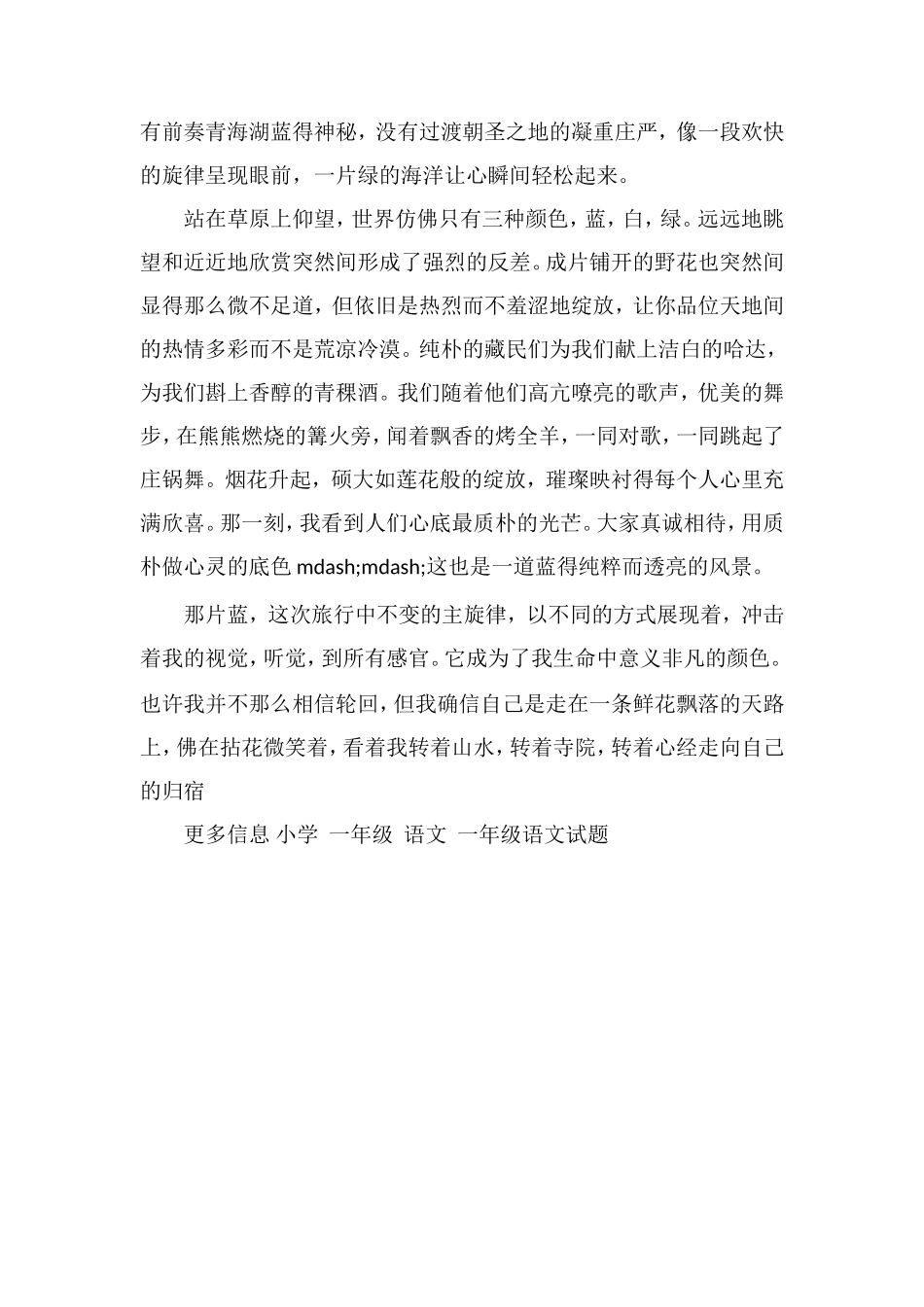 有前奏青海湖蓝得神秘，没有过渡朝圣之地的凝重庄严，像一段欢快的旋律呈现眼前，一片绿的海洋让心瞬间轻松起来。

站在草原上仰望，世界仿佛只有三种颜色，蓝，白，绿。远远地眺望和近近地欣赏突然间形成了强烈的反差。成片铺开的野花也突然间显得那么微不足道，但依旧是热烈而不羞涩地绽放，让你品位天地间的热情多彩而不是荒凉冷漠。纯朴的藏民们为我们献上洁白的哈达，为我们斟上香醇的青稞酒。我们随着他们高亢嘹亮的歌声，优美的舞步，在熊熊燃烧的篝火旁，闻着飘香的烤全羊，一同对歌，一同跳起了庄锅舞。烟花升起，硕大如莲花般的绽放，璀璨映衬得每个人心里充满欣喜。那一刻，我看到人们心底最质朴的光芒。大家真诚相待，用质朴做心灵的底色 mdash;mdash;这也是一道蓝得纯粹而透亮的风景。

那片蓝，这次旅行中不变的主旋律，以不同的方式展现着，冲击着我的视觉，听觉，到所有感官。它成为了我生命中意义非凡的颜色。也许我并不那么相信轮回，但我确信自己是走在一条鲜花飘落的天路上，佛在拈花微笑着，看着我转着山水，转着寺院，转着心经走向自己的归宿

更多信息 小学 一年级 语文 一年级语文试题